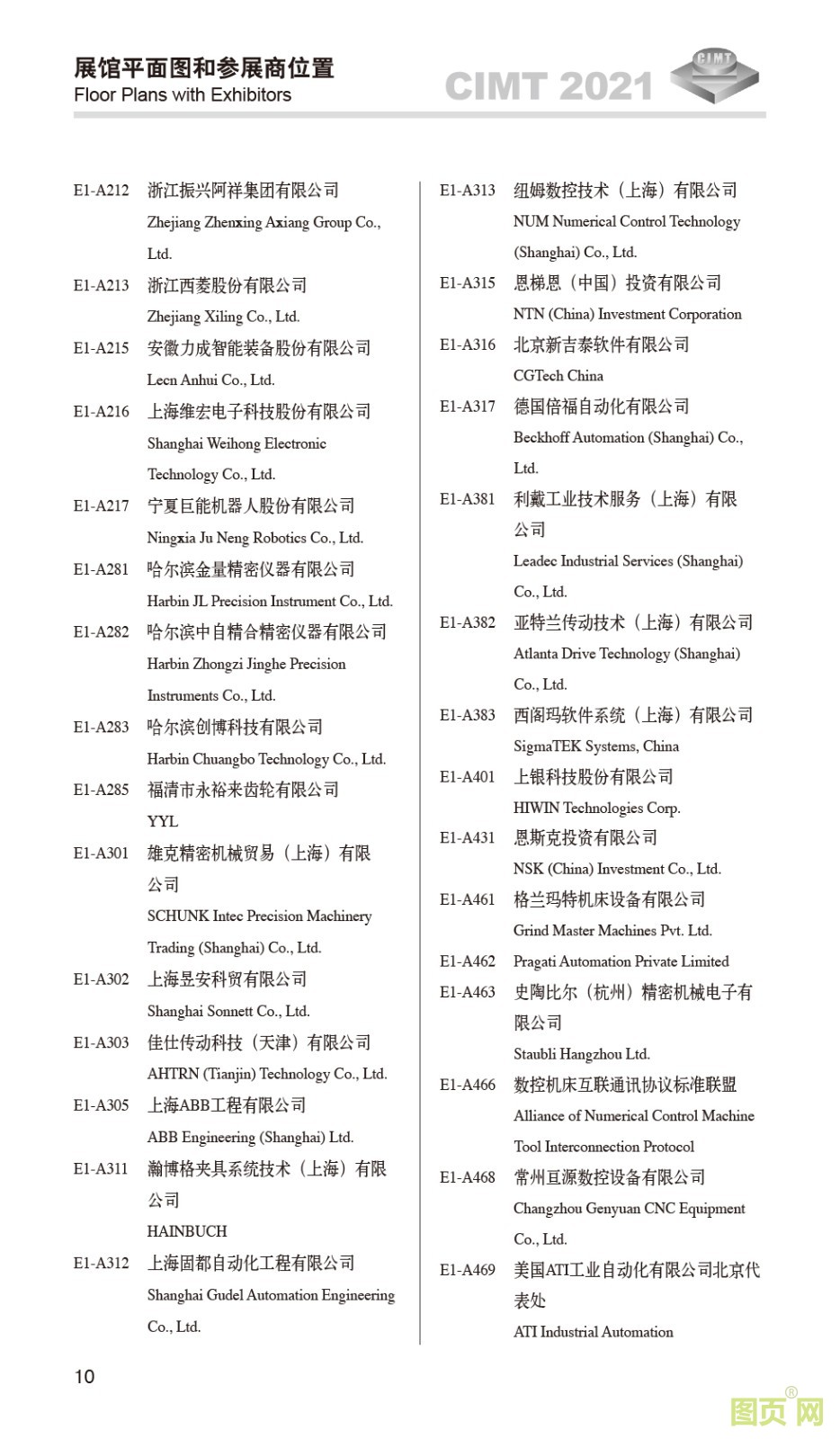 展馆平面图和参展商位置
Floor Plans with Exhibitors
CIMT 2021
CIMT

E1-A212 浙江振兴阿祥集团有限公司
Zhejiang Zhenxing Axiang Group Co., Ltd.

E1-A213 浙江西菱股份有限公司
Zhejiang Xiling Co., Ltd.

E1-A215 安徽力成智能装备股份有限公司
Leen Anhui Co., Ltd.

E1-A216 上海维宏电子科技股份有限公司
Shanghai Weihong Electronic Technology Co., Ltd.

E1-A217 宁夏巨能机器人股份有限公司
Ningxia Ju Neng Robotics Co., Ltd.

E1-A281 哈尔滨金量精密仪器有限公司
Harbin JL Precision Instrument Co., Ltd.

E1-A282 哈尔滨中自精合精密仪器有限公司
Harbin Zhongzi Jinghe Precision Instruments Co., Ltd.

E1-A283 哈尔滨创博科技有限公司
Harbin Chuangbo Technology Co., Ltd.

E1-A285 福清市永裕来齿轮有限公司
YYL

E1-A301 雄克精密机械贸易（上海）有限公司
SCHUNK Intec Precision Machinery Trading (Shanghai) Co., Ltd.

E1-A302 上海昱安科贸有限公司
Shanghai Sonnett Co., Ltd.

E1-A303 佳仕传动科技（天津）有限公司
AHTRN (Tianjin) Technology Co., Ltd.

E1-A305 上海ABB工程有限公司
ABB Engineering (Shanghai) Ltd.

E1-A311 瀚博格夹具系统技术（上海）有限公司
HAINBUCH

E1-A312 上海固都自动化工程有限公司
Shanghai Gudel Automation Engineering Co., Ltd.

E1-A313 纽姆数控技术（上海）有限公司
NUM Numerical Control Technology (Shanghai) Co., Ltd.

E1-A315 恩梯恩（中国）投资有限公司
NTN (China) Investment Corporation

E1-A316 北京新吉泰软件有限公司
CGTech China

E1-A317 德国倍福自动化有限公司
Beckhoff Automation (Shanghai) Co., Ltd.

E1-A381 利戴工业技术服务（上海）有限公司
Leadec Industrial Services (Shanghai) Co., Ltd.

E1-A382 亚特兰传动技术（上海）有限公司
Atlanta Drive Technology (Shanghai) Co., Ltd.

E1-A383 西阁玛软件系统（上海）有限公司
SigmaTEK Systems, China

E1-A401 上银科技股份有限公司
HIWIN Technologies Corp.

E1-A431 恩斯克投资有限公司
NSK (China) Investment Co., Ltd.

E1-A461 格兰玛特机床设备有限公司
Grind Master Machines Pvt. Ltd.

E1-A462 Pragati Automation Private Limited

E1-A463 史陶比尔（杭州）精密机械电子有限公司
Staubli Hangzhou Ltd.

E1-A466 数控机床互联通讯协议标准联盟
Alliance of Numerical Control Machine Tool Interconnection Protocol

E1-A468 常州亘源数控设备有限公司
Changzhou Genyuan CNC Equipment Co., Ltd.

E1-A469 美国ATI工业自动化有限公司北京代表处
ATI Industrial Automation

10

图页网